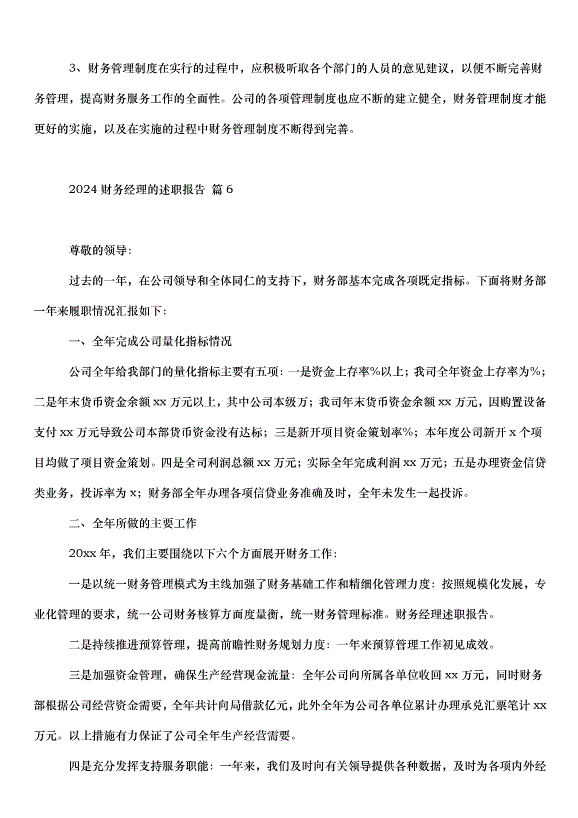 3、财务管理制度在实行的过程中，应积极听取各个部门的人员的意见建议，以便不断完善财务管理，提高财务服务工作的全面性。公司的各项管理制度也应不断的建立健全，财务管理制度才能更好的实施，以及在实施的过程中财务管理制度不断得到完善。

2024 财务经理的述职报告 篇 6

尊敬的领导：

过去的一年，在公司领导和全体同仁的支持下，财务部基本完成各项既定指标。下面将财务部一年来履职情况汇报如下：

一、全年完成公司量化指标情况

公司全年给我部门的量化指标主要有五项：一是资金上存率%以上；我司全年资金上存率为%；二是年末货币资金余额 xx 万元以上，其中公司本级万；我司年末货币资金余额 xx 万元，因购置设备支付 xx 万元导致公司本部货币资金没有达标；三是新开项目资金策划率%；本年度公司新开 x 个项目均做了项目资金策划。四是全司利润总额 xx 万元；实际全年完成利润 xx 万元；五是办理资金信贷类业务，投诉率为 x；财务部全年办理各项信贷业务准确及时，全年未发生一起投诉。

二、全年所做的主要工作

20xx 年，我们主要围绕以下六个方面展开财务工作：

一是以统一财务管理模式为主线加强了财务基础工作和精细化管理力度：按照规模化发展，专业化管理的要求，统一公司财务核算方面度量衡，统一财务管理标准。财务经理述职报告。

二是持续推进预算管理，提高前瞻性财务规划力度：一年来预算管理工作初见成效。

三是加强资金管理，确保生产经营现金流量：全年公司向所属各单位收回 xx 万元，同时财务部根据公司经营资金需要，全年共计向局借款亿元，此外全年为公司各单位累计办理承兑汇票笔计 xx 万元。以上措施有力保证了公司全年生产经营需要。

四是充分发挥支持服务职能：一年来，我们及时向有关领导提供各种数据，及时为各项内外经